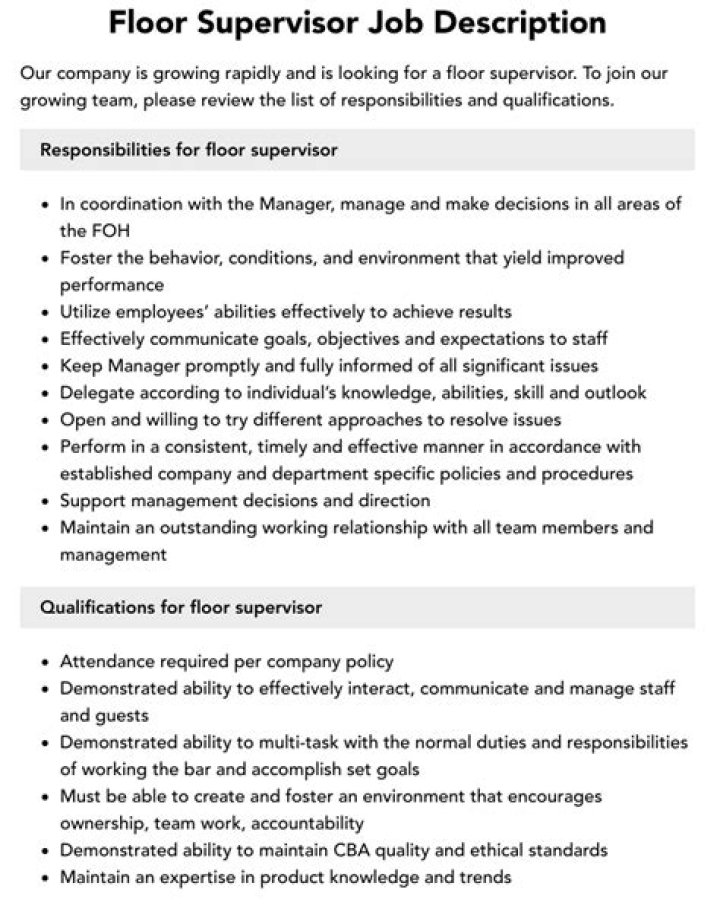 Floor Supervisor Job Description

Our company is growing rapidly and is looking for a floor supervisor. To join our growing team, please review the list of responsibilities and qualifications.

Responsibilities for floor supervisor

• In coordination with the Manager, manage and make decisions in all areas of the FOH
• Foster the behavior, conditions, and environment that yield improved performance
• Utilize employees' abilities effectively to achieve results
• Effectively communicate goals, objectives and expectations to staff
• Keep Manager promptly and fully informed of all significant issues
• Delegate according to individual's knowledge, abilities, skill and outlook
• Open and willing to try different approaches to resolve issues
• Perform in a consistent, timely and effective manner in accordance with established company and department specific policies and procedures
• Support management decisions and direction
• Maintain an outstanding working relationship with all team members and management

Qualifications for floor supervisor

• Attendance required per company policy
• Demonstrated ability to effectively interact, communicate and manage staff and guests
• Demonstrated ability to multi-task with the normal duties and responsibilities of working the bar and accomplish set goals
• Must be able to create and foster an environment that encourages ownership, team work, accountability
• Demonstrated ability to maintain CBA quality and ethical standards
• Maintain an expertise in product knowledge and trends